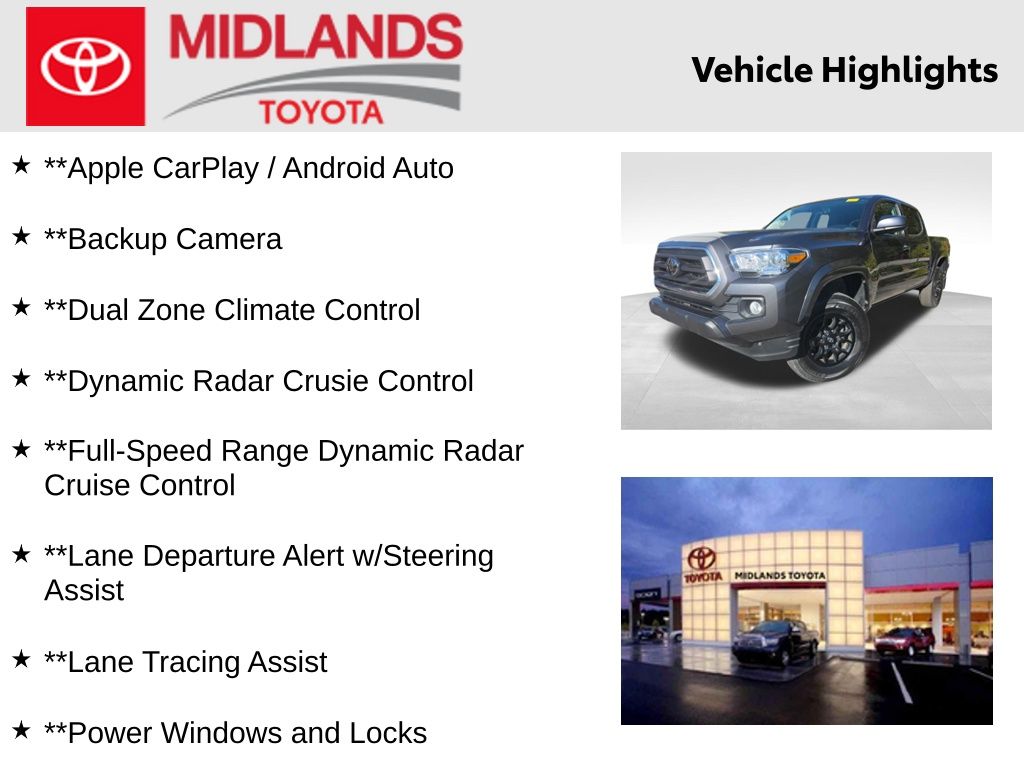 MIDLANDS
TOYOTA

Vehicle Highlights

★ **Apple CarPlay / Android Auto

★ **Backup Camera

★ **Dual Zone Climate Control

★ **Dynamic Radar Crusie Control

★ **Full-Speed Range Dynamic Radar Cruise Control

★ **Lane Departure Alert w/Steering Assist

★ **Lane Tracing Assist

★ **Power Windows and Locks

TOYOTA
MIDLANDS TOYOTA